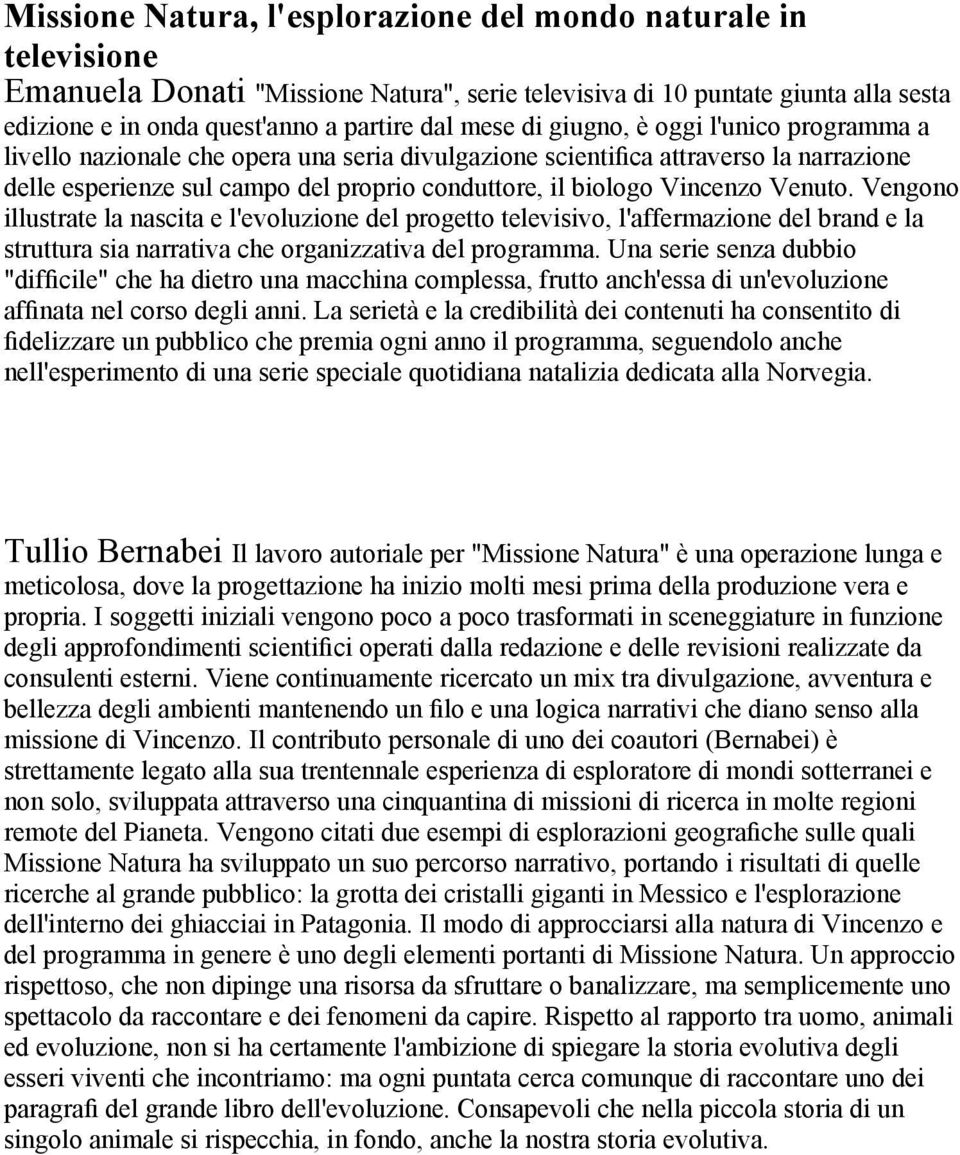 Missione Natura, l'esplorazione del mondo naturale in televisione

Emanuela Donati "Missione Natura", serie televisiva di 10 puntate giunta alla sesta edizione e in onda quest'anno a partire dal mese di giugno, è oggi l'unico programma a livello nazionale che opera una seria divulgazione scientifica attraverso la narrazione delle esperienze sul campo del proprio conduttore, il biologo Vincenzo Venuto. Vengono illustrate la nascita e l'evoluzione del progetto televisivo, l'affermazione del brand e la struttura sia narrativa che organizzativa del programma. Una serie senza dubbio "difficile" che ha dietro una macchina complessa, frutto anch'essa di un'evoluzione affinata nel corso degli anni. La serietà e la credibilità dei contenuti ha consentito di fidelizzare un pubblico che premia ogni anno il programma, seguendolo anche nell'esperimento di una serie speciale quotidiana natalizia dedicata alla Norvegia.

Tullio Bernabei Il lavoro autoriale per "Missione Natura" è una operazione lunga e meticolosa, dove la progettazione ha inizio molti mesi prima della produzione vera e propria. I soggetti iniziali vengono poco a poco trasformati in sceneggiature in funzione degli approfondimenti scientifici operati dalla redazione e delle revisioni realizzate da consulenti esterni. Viene continuamente ricercato un mix tra divulgazione, avventura e bellezza degli ambienti mantenendo un filo e una logica narrativi che diano senso alla missione di Vincenzo. Il contributo personale di uno dei coautori (Bernabei) è strettamente legato alla sua trentennale esperienza di esploratore di mondi sotterranei e non solo, sviluppata attraverso una cinquantina di missioni di ricerca in molte regioni remote del Pianeta. Vengono citati due esempi di esplorazioni geografiche sulle quali Missione Natura ha sviluppato un suo percorso narrativo, portando i risultati di quelle ricerche al grande pubblico: la grotta dei cristalli giganti in Messico e l'esplorazione dell'interno dei ghiacciai in Patagonia. Il modo di approcciarsi alla natura di Vincenzo e del programma in genere è uno degli elementi portanti di Missione Natura. Un approccio rispettoso, che non dipinge una risorsa da sfruttare o banalizzare, ma semplicemente uno spettacolo da raccontare e dei fenomeni da capire. Rispetto al rapporto tra uomo, animali ed evoluzione, non si ha certamente l'ambizione di spiegare la storia evolutiva degli esseri viventi che incontriamo: ma ogni puntata cerca comunque di raccontare uno dei paragrafi del grande libro dell'evoluzione. Consapevoli che nella piccola storia di un singolo animale si rispecchia, in fondo, anche la nostra storia evolutiva.